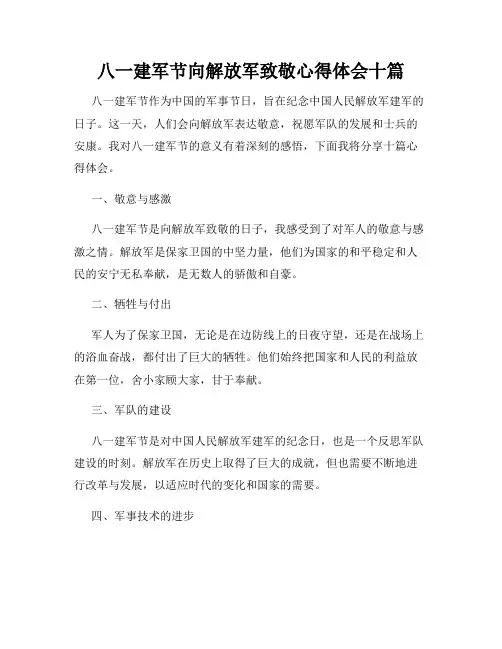 八一建军节向解放军致敬心得体会十篇

八一建军节作为中国的军事节日，旨在纪念中国人民解放军建军的日子。这一天，人们会向解放军表达敬意，祝愿军队的发展和士兵的安康。我对八一建军节的意义有着深刻的感悟，下面我将分享十篇心得体会。

一、敬意与感激

八一建军节是向解放军致敬的日子，我感受到了对军人的敬意与感激之情。解放军是保家卫国的中坚力量，他们为国家的和平稳定和人民的安宁无私奉献，是无数人的骄傲和自豪。

二、牺牲与付出

军人为了保家卫国，无论是在边防线上的日夜守望，还是在战场上的浴血奋战，都付出了巨大的牺牲。他们始终把国家和人民的利益放在第一位，舍小家顾大家，甘于奉献。

三、军队的建设

八一建军节是对中国人民解放军建军的纪念日，也是一个反思军队建设的时刻。解放军在历史上取得了巨大的成就，但也需要不断地进行改革与发展，以适应时代的变化和国家的需要。

四、军事技术的进步